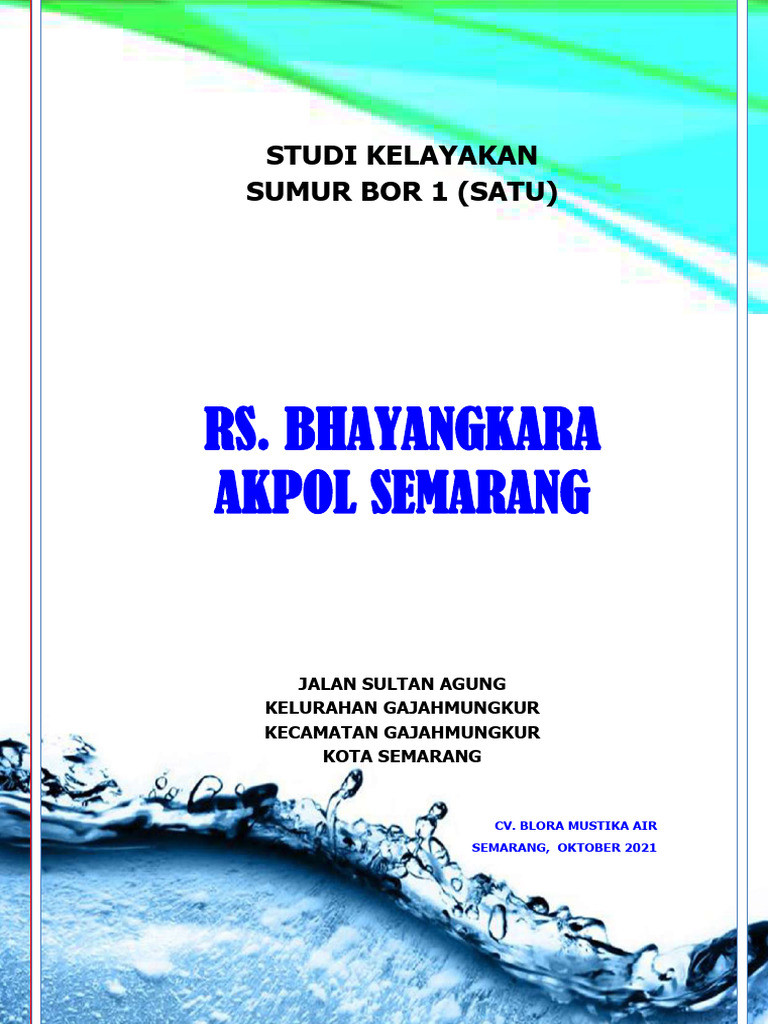 STUDI KELAYAKAN
SUMUR BOR 1 (SATU)

RS. BHAYANGKARA
AKPOL SEMARANG

JALAN SULTAN AGUNG
KELURAHAN GAJAHMUNGKUR
KECAMATAN GAJAHMUNGKUR
KOTA SEMARANG

CV. BLORA MUSTIKA AIR
SEMARANG, OKTOBER 2021